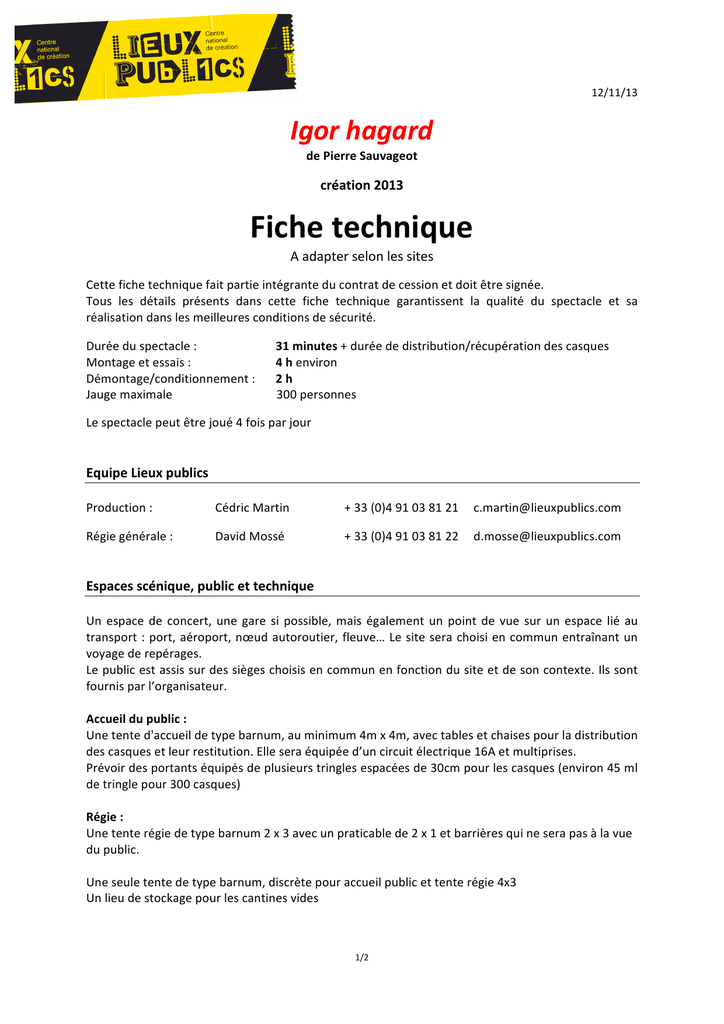 Centre national de création
LIEUX PUBLICS
Centre national de création

12/11/13

Igor hagard
de Pierre Sauvageot

création 2013

Fiche technique
A adapter selon les sites

Cette fiche technique fait partie intégrante du contrat de cession et doit être signée.
Tous les détails présents dans cette fiche technique garantissent la qualité du spectacle et sa réalisation dans les meilleures conditions de sécurité.

Durée du spectacle : 31 minutes + durée de distribution/récupération des casques
Montage et essais : 4 h environ
Démontage/conditionnement : 2 h
Jauge maximale 300 personnes

Le spectacle peut être joué 4 fois par jour

Equipe Lieux publics

Production : Cédric Martin + 33 (0)4 91 03 81 21 c.martin@lieuxpublics.com

Régie générale : David Mossé + 33 (0)4 91 03 81 22 d.mosse@lieuxpublics.com

Espaces scénique, public et technique

Un espace de concert, une gare si possible, mais également un point de vue sur un espace lié au transport : port, aéroport, nœud autoroutier, fleuve… Le site sera choisi en commun entraînant un voyage de repérages.
Le public est assis sur des sièges choisis en commun en fonction du site et de son contexte. Ils sont fournis par l'organisateur.

Accueil du public :
Une tente d'accueil de type barnum, au minimum 4m x 4m, avec tables et chaises pour la distribution des casques et leur restitution. Elle sera équipée d'un circuit électrique 16A et multiprises.
Prévoir des portants équipés de plusieurs tringles espacées de 30cm pour les casques (environ 45 ml de tringle pour 300 casques)

Régie :
Une tente régie de type barnum 2 x 3 avec un praticable de 2 x 1 et barrières qui ne sera pas à la vue du public.

Une seule tente de type barnum, discrète pour accueil public et tente régie 4x3
Un lieu de stockage pour les cantines vides

1/2